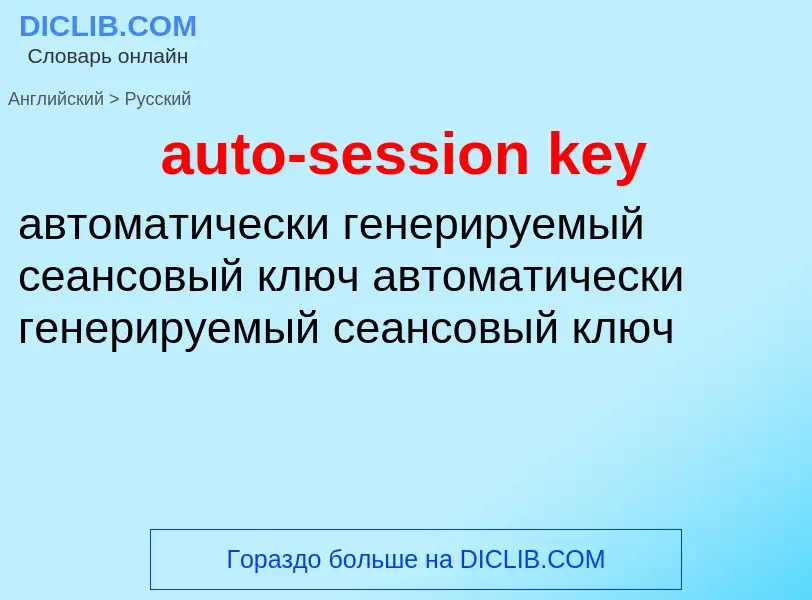 DICLIB.COM
Словарь онлайн

Английский > Русский

auto-session key

автоматически генерируемый сеансовый ключ автоматически генерируемый сеансовый ключ

Гораздо больше на DICLIB.COM